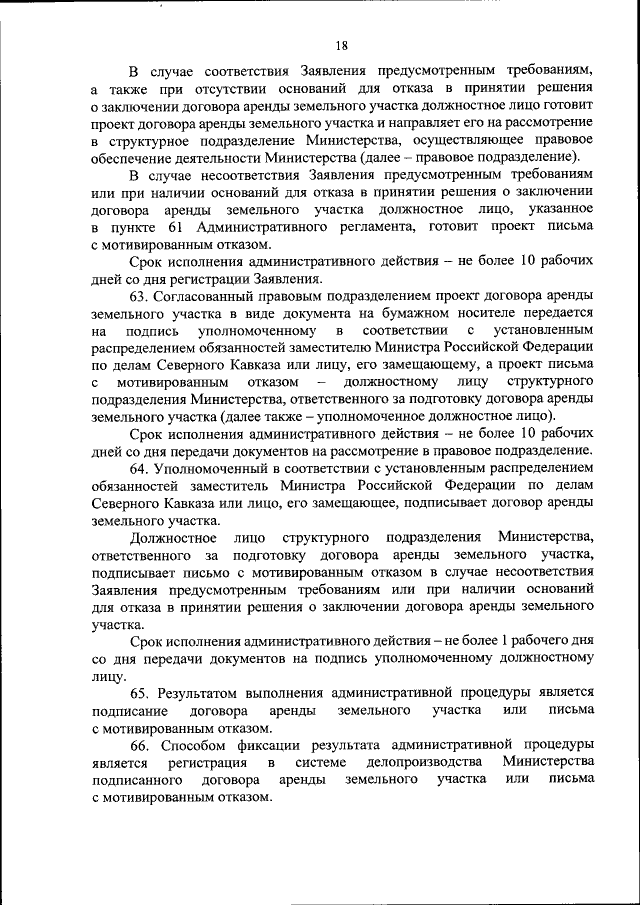 18

В случае соответствия Заявления предусмотренным требованиям, а также при отсутствии оснований для отказа в принятии решения о заключении договора аренды земельного участка должностное лицо готовит проект договора аренды земельного участка и направляет его на рассмотрение в структурное подразделение Министерства, осуществляющее правовое обеспечение деятельности Министерства (далее – правовое подразделение).

В случае несоответствия Заявления предусмотренным требованиям или при наличии оснований для отказа в принятии решения о заключении договора аренды земельного участка должностное лицо, указанное в пункте 61 Административного регламента, готовит проект письма с мотивированным отказом.

Срок исполнения административного действия – не более 10 рабочих дней со дня регистрации Заявления.

63. Согласованный правовым подразделением проект договора аренды земельного участка в виде документа на бумажном носителе передается на подпись уполномоченному в соответствии с установленным распределением обязанностей заместителю Министра Российской Федерации по делам Северного Кавказа или лицу, его замещающему, а проект письма с мотивированным отказом – должностному лицу структурного подразделения Министерства, ответственного за подготовку договора аренды земельного участка (далее также – уполномоченное должностное лицо).

Срок исполнения административного действия – не более 10 рабочих дней со дня передачи документов на рассмотрение в правовое подразделение.

64. Уполномоченный в соответствии с установленным распределением обязанностей заместитель Министра Российской Федерации по делам Северного Кавказа или лицо, его замещающее, подписывает договор аренды земельного участка.

Должностное лицо структурного подразделения Министерства, ответственного за подготовку договора аренды земельного участка, подписывает письмо с мотивированным отказом в случае несоответствия Заявления предусмотренным требованиям или при наличии оснований для отказа в принятии решения о заключении договора аренды земельного участка.

Срок исполнения административного действия – не более 1 рабочего дня со дня передачи документов на подпись уполномоченному должностному лицу.

65. Результатом выполнения административной процедуры является подписание договора аренды земельного участка или письма с мотивированным отказом.

66. Способом фиксации результата административной процедуры является регистрация в системе делопроизводства Министерства подписанного договора аренды земельного участка или письма с мотивированным отказом.